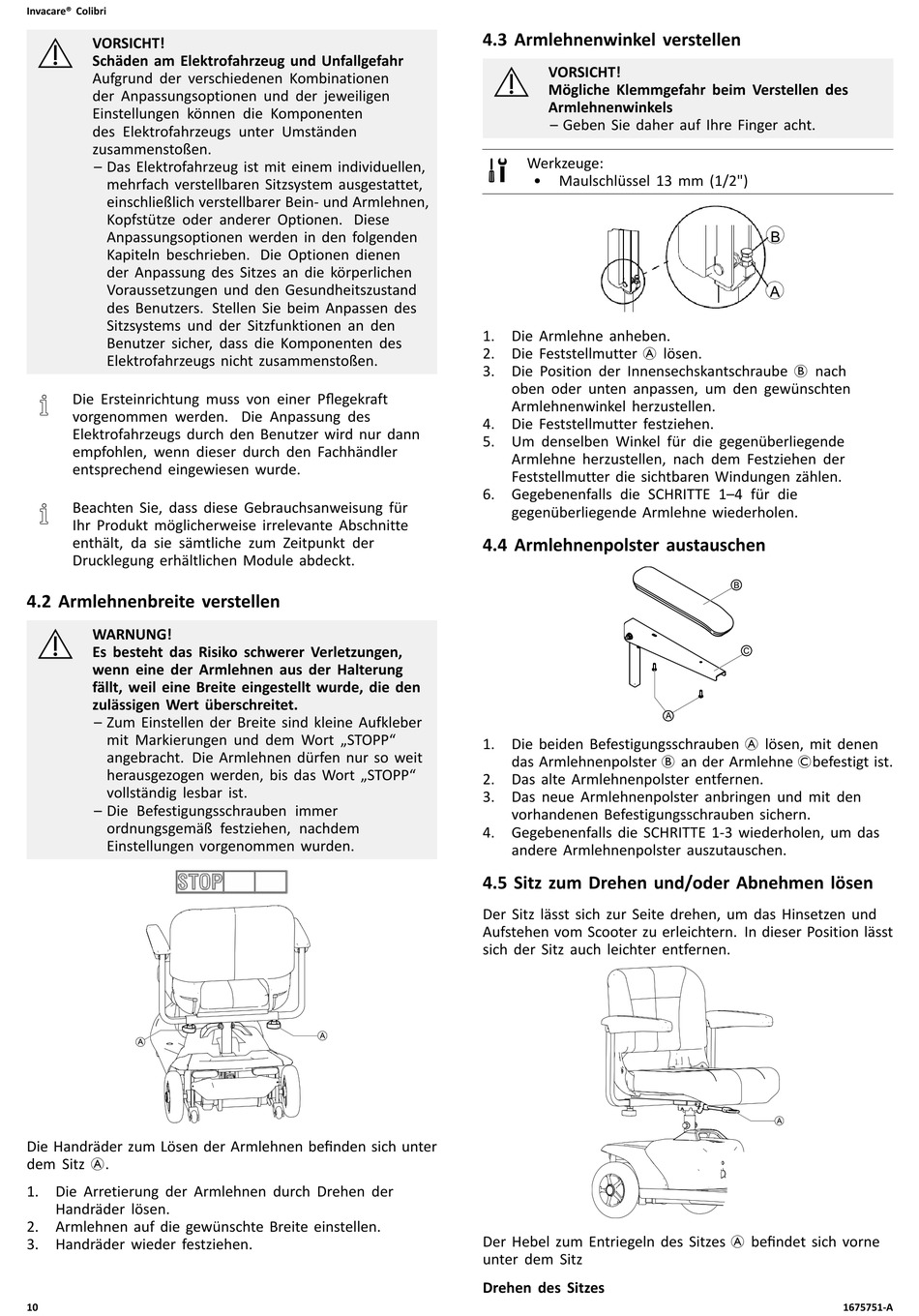 Invacare® Colibri

VORSICHT!
Schäden am Elektrofahrzeug und Unfallgefahr
Aufgrund der verschiedenen Kombinationen der Anpassungsoptionen und der jeweiligen Einstellungen können die Komponenten des Elektrofahrzeugs unter Umständen zusammenstoßen.
– Das Elektrofahrzeug ist mit einem individuellen, mehrfach verstellbaren Sitzsystem ausgestattet, einschließlich verstellbarer Bein- und Armlehnen, Kopfstütze oder anderer Optionen. Diese Anpassungsoptionen werden in den folgenden Kapiteln beschrieben. Die Optionen dienen der Anpassung des Sitzes an die körperlichen Voraussetzungen und den Gesundheitszustand des Benutzers. Stellen Sie beim Anpassen des Sitzsystems und der Sitzfunktionen an den Benutzer sicher, dass die Komponenten des Elektrofahrzeugs nicht zusammenstoßen.

Die Ersteinrichtung muss von einer Pflegekraft vorgenommen werden. Die Anpassung des Elektrofahrzeugs durch den Benutzer wird nur dann empfohlen, wenn dieser durch den Fachhändler entsprechend eingewiesen wurde.

Beachten Sie, dass diese Gebrauchsanweisung für Ihr Produkt möglicherweise irrelevante Abschnitte enthält, da sie sämtliche zum Zeitpunkt der Drucklegung erhältlichen Module abdeckt.

4.2 Armlehnenbreite verstellen

WARNUNG!
Es besteht das Risiko schwerer Verletzungen, wenn eine der Armlehnen aus der Halterung fällt, weil eine Breite eingestellt wurde, die den zulässigen Wert überschreitet.
– Zum Einstellen der Breite sind kleine Aufkleber mit Markierungen und dem Wort „STOPP“ angebracht. Die Armlehnen dürfen nur so weit herausgezogen werden, bis das Wort „STOPP“ vollständig lesbar ist.
– Die Befestigungsschrauben immer ordnungsgemäß festziehen, nachdem Einstellungen vorgenommen wurden.

STOP

A
A

Die Handräder zum Lösen der Armlehnen befinden sich unter dem Sitz Ⓐ.

1. Die Arretierung der Armlehnen durch Drehen der Handräder lösen.
2. Armlehnen auf die gewünschte Breite einstellen.
3. Handräder wieder festziehen.

4.3 Armlehnenwinkel verstellen

VORSICHT!
Mögliche Klemmgefahr beim Verstellen des Armlehnenwinkels
– Geben Sie daher auf Ihre Finger acht.

Werkzeuge:
• Maulschlüssel 13 mm (1/2")

B
A

1. Die Armlehne anheben.
2. Die Feststellmutter Ⓐ lösen.
3. Die Position der Innensechskantschraube Ⓑ nach oben oder unten anpassen, um den gewünschten Armlehnenwinkel herzustellen.
4. Die Feststellmutter festziehen.
5. Um denselben Winkel für die gegenüberliegende Armlehne herzustellen, nach dem Festziehen der Feststellmutter die sichtbaren Windungen zählen.
6. Gegebenenfalls die SCHRITTE 1–4 für die gegenüberliegende Armlehne wiederholen.

4.4 Armlehnenpolster austauschen

B
C
A

1. Die beiden Befestigungsschrauben Ⓐ lösen, mit denen das Armlehnenpolster Ⓑ an der Armlehne Ⓒbefestigt ist.
2. Das alte Armlehnenpolster entfernen.
3. Das neue Armlehnenpolster anbringen und mit den vorhandenen Befestigungsschrauben sichern.
4. Gegebenenfalls die SCHRITTE 1-3 wiederholen, um das andere Armlehnenpolster auszutauschen.

4.5 Sitz zum Drehen und/oder Abnehmen lösen

Der Sitz lässt sich zur Seite drehen, um das Hinsetzen und Aufstehen vom Scooter zu erleichtern. In dieser Position lässt sich der Sitz auch leichter entfernen.

A

Der Hebel zum Entriegeln des Sitzes Ⓐ befindet sich vorne unter dem Sitz

Drehen des Sitzes

10 1675751-A